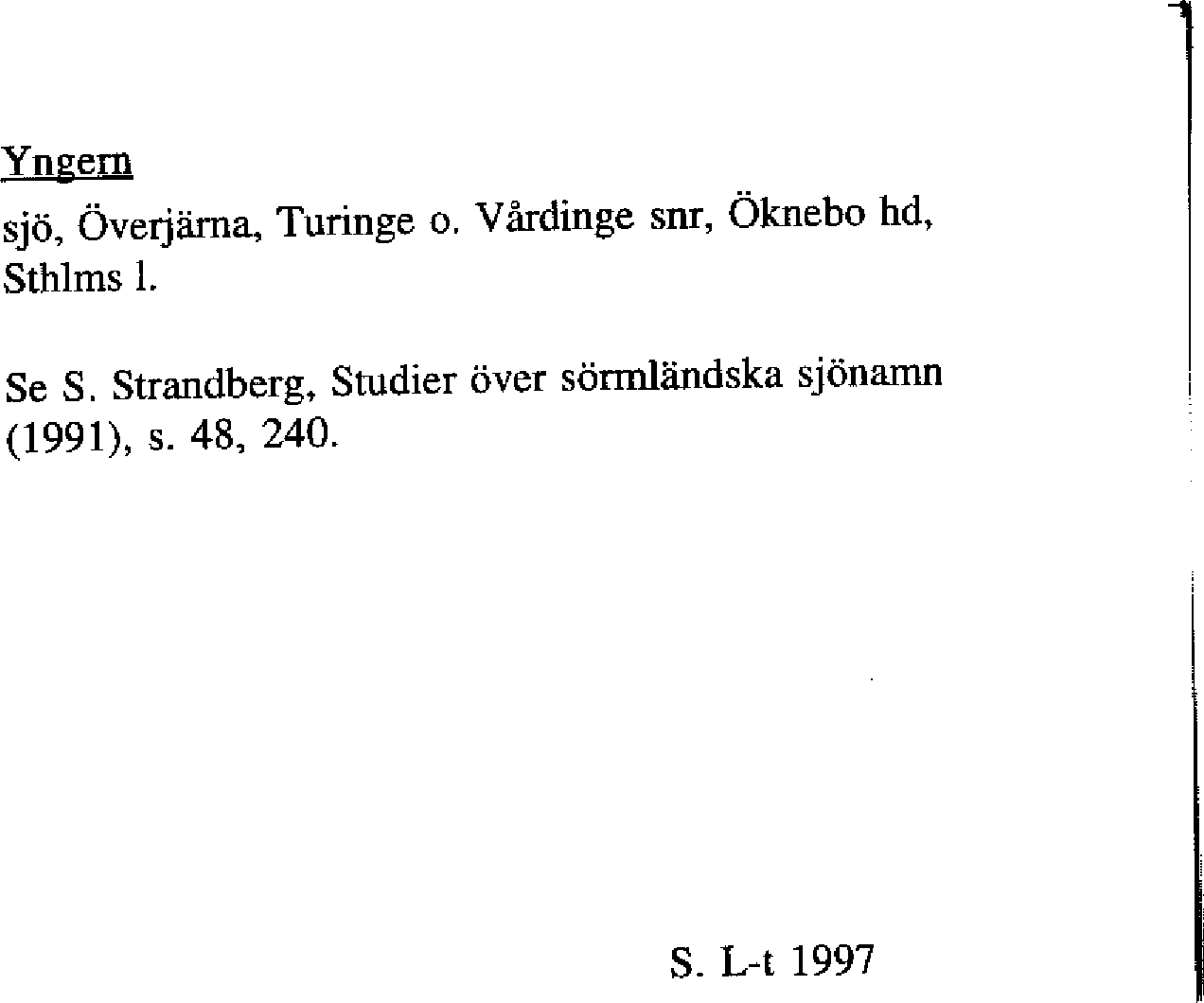 Yngern

sjö, Överjärna, Turinge o. Vårdinge snr, Öknebo hd, Sthlms l.

Se S. Strandberg, Studier över sörmländska sjönamn (1991), s. 48, 240.

S. L-t 1997